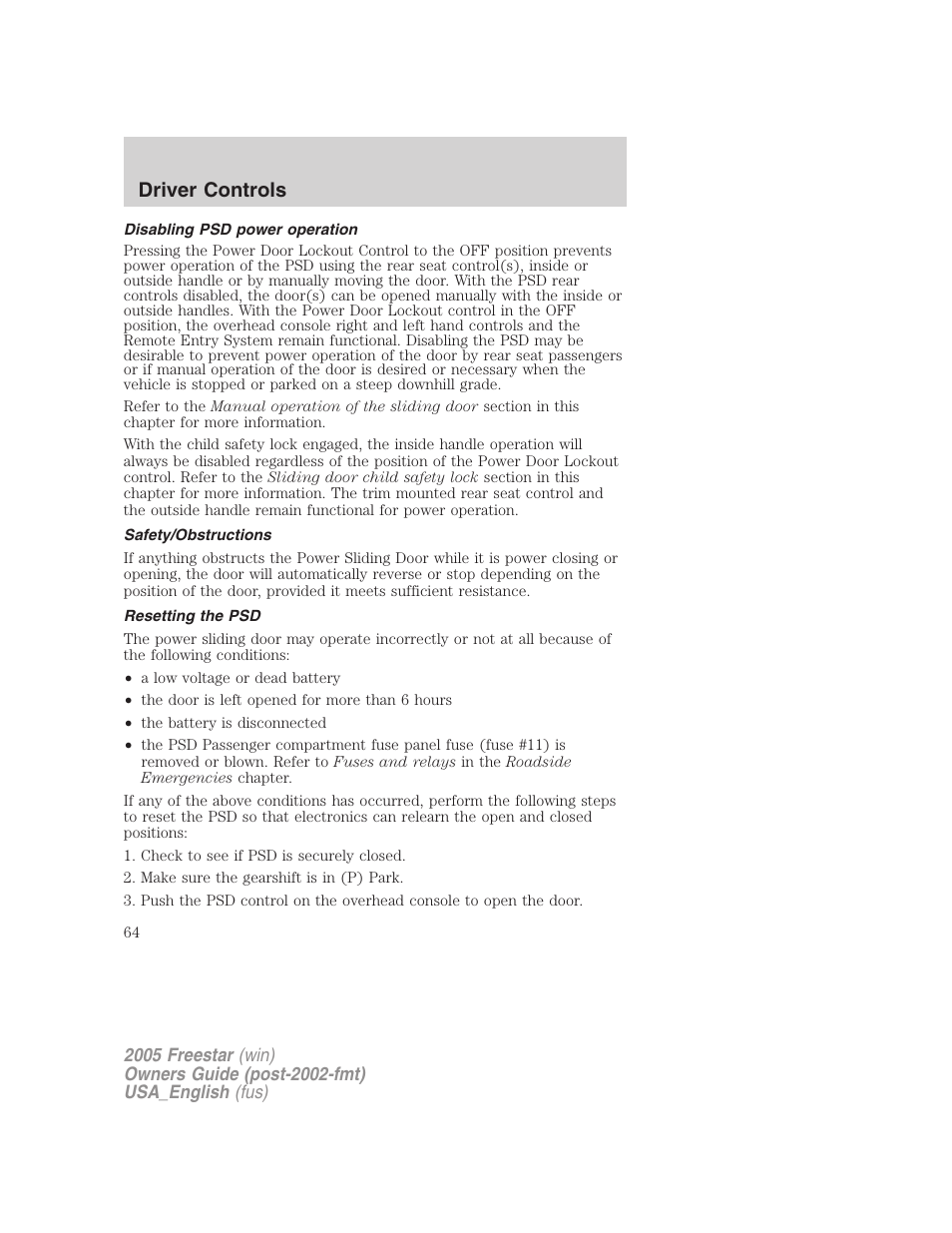 Driver Controls

Disabling PSD power operation

Pressing the Power Door Lockout Control to the OFF position prevents power operation of the PSD using the rear seat control(s), inside or outside handle or by manually moving the door. With the PSD rear controls disabled, the door(s) can be opened manually with the inside or outside handles. With the Power Door Lockout control in the OFF position, the overhead console right and left hand controls and the Remote Entry System remain functional. Disabling the PSD may be desirable to prevent power operation of the door by rear seat passengers or if manual operation of the door is desired or necessary when the vehicle is stopped or parked on a steep downhill grade.

Refer to the Manual operation of the sliding door section in this chapter for more information.

With the child safety lock engaged, the inside handle operation will always be disabled regardless of the position of the Power Door Lockout control. Refer to the Sliding door child safety lock section in this chapter for more information. The trim mounted rear seat control and the outside handle remain functional for power operation.

Safety/Obstructions

If anything obstructs the Power Sliding Door while it is power closing or opening, the door will automatically reverse or stop depending on the position of the door, provided it meets sufficient resistance.

Resetting the PSD

The power sliding door may operate incorrectly or not at all because of the following conditions:

• a low voltage or dead battery
• the door is left opened for more than 6 hours
• the battery is disconnected
• the PSD Passenger compartment fuse panel fuse (fuse #11) is removed or blown. Refer to Fuses and relays in the Roadside Emergencies chapter.

If any of the above conditions has occurred, perform the following steps to reset the PSD so that electronics can relearn the open and closed positions:

1. Check to see if PSD is securely closed.
2. Make sure the gearshift is in (P) Park.
3. Push the PSD control on the overhead console to open the door.

64

2005 Freestar (win)
Owners Guide (post-2002-fmt)
USA_English (fus)